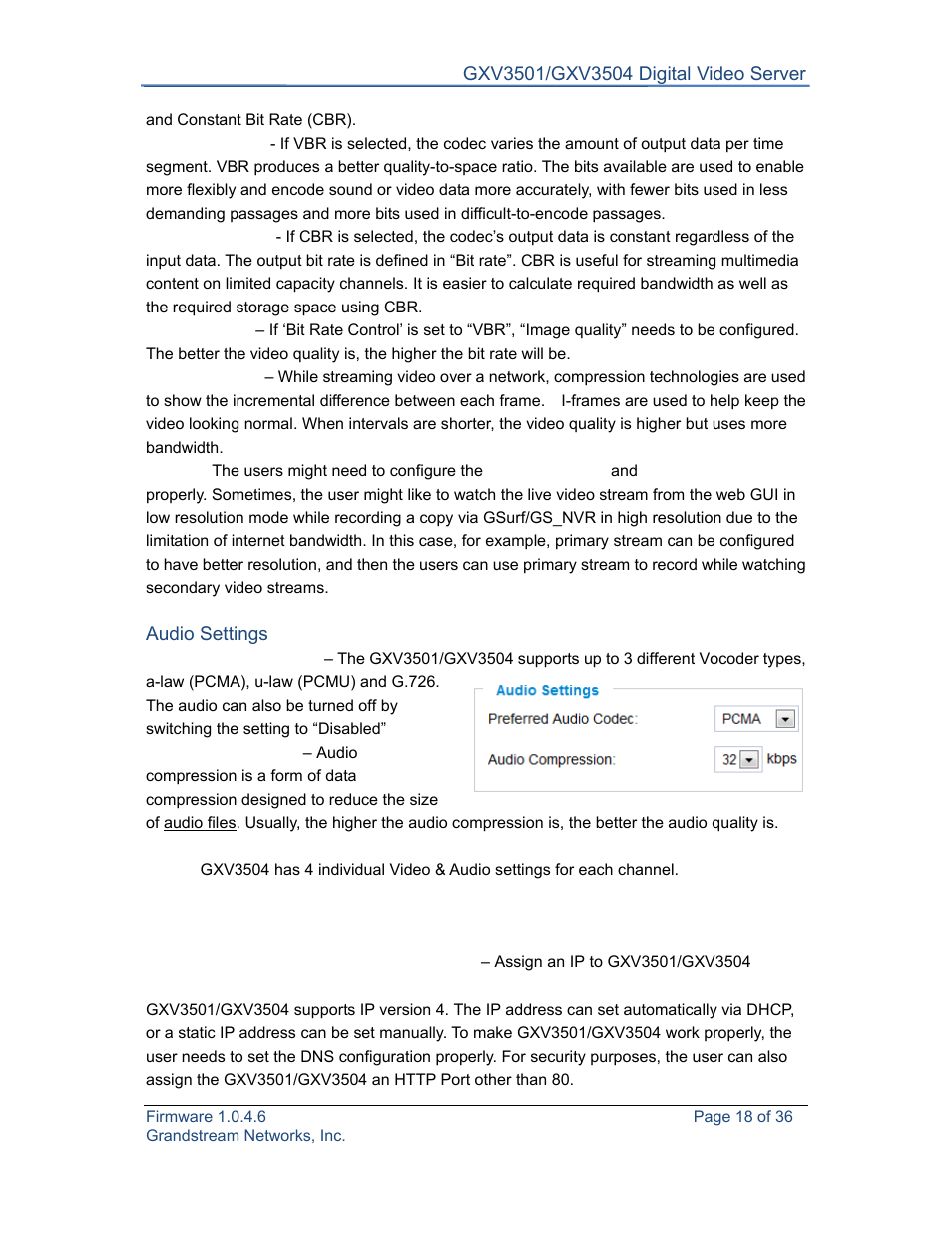 GXV3501/GXV3504 Digital Video Server

and Constant Bit Rate (CBR).

- If VBR is selected, the codec varies the amount of output data per time segment. VBR produces a better quality-to-space ratio. The bits available are used to enable more flexibly and encode sound or video data more accurately, with fewer bits used in less demanding passages and more bits used in difficult-to-encode passages.

- If CBR is selected, the codec's output data is constant regardless of the input data. The output bit rate is defined in "Bit rate". CBR is useful for streaming multimedia content on limited capacity channels. It is easier to calculate required bandwidth as well as the required storage space using CBR.

– If 'Bit Rate Control' is set to "VBR", "Image quality" needs to be configured. The better the video quality is, the higher the bit rate will be.

– While streaming video over a network, compression technologies are used to show the incremental difference between each frame. I-frames are used to help keep the video looking normal. When intervals are shorter, the video quality is higher but uses more bandwidth.

The users might need to configure the and properly. Sometimes, the user might like to watch the live video stream from the web GUI in low resolution mode while recording a copy via GSurf/GS_NVR in high resolution due to the limitation of internet bandwidth. In this case, for example, primary stream can be configured to have better resolution, and then the users can use primary stream to record while watching secondary video streams.

Audio Settings

– The GXV3501/GXV3504 supports up to 3 different Vocoder types, a-law (PCMA), u-law (PCMU) and G.726. The audio can also be turned off by switching the setting to "Disabled"

– Audio compression is a form of data compression designed to reduce the size of audio files. Usually, the higher the audio compression is, the better the audio quality is.

Audio Settings
Preferred Audio Codec: PCMA
Audio Compression: 32 kbps

GXV3504 has 4 individual Video & Audio settings for each channel.

– Assign an IP to GXV3501/GXV3504

GXV3501/GXV3504 supports IP version 4. The IP address can set automatically via DHCP, or a static IP address can be set manually. To make GXV3501/GXV3504 work properly, the user needs to set the DNS configuration properly. For security purposes, the user can also assign the GXV3501/GXV3504 an HTTP Port other than 80.

Firmware 1.0.4.6
Grandstream Networks, Inc.
Page 18 of 36